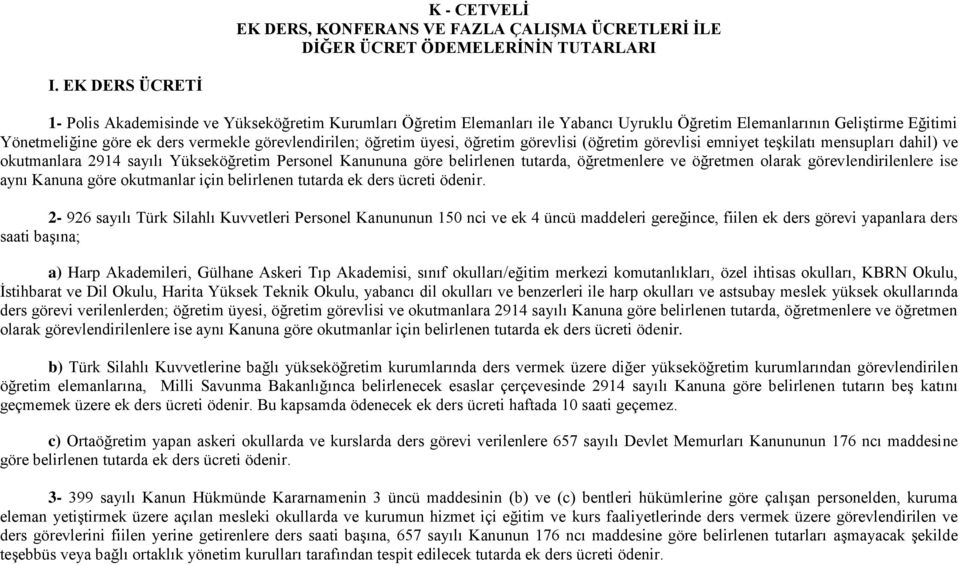 K - CETVELİ
EK DERS, KONFERANS VE FAZLA ÇALIŞMA ÜCRETLERİ İLE
DİĞER ÜCRET ÖDEMELERİNİN TUTARLARI

I. EK DERS ÜCRETİ

1- Polis Akademisinde ve Yükseköğretim Kurumları Öğretim Elemanları ile Yabancı Uyruklu Öğretim Elemanlarının Geliştirme Eğitimi Yönetmeliğine göre ek ders vermekle görevlendirilen; öğretim üyesi, öğretim görevlisi (öğretim görevlisi emniyet teşkilatı mensupları dahil) ve okutmanlara 2914 sayılı Yükseköğretim Personel Kanununa göre belirlenen tutarda, öğretmenlere ve öğretmen olarak görevlendirilenlere ise aynı Kanuna göre okutmanlar için belirlenen tutarda ek ders ücreti ödenir.

2- 926 sayılı Türk Silahlı Kuvvetleri Personel Kanununun 150 nci ve ek 4 üncü maddeleri gereğince, fiilen ek ders görevi yapanlara ders saati başına;

a) Harp Akademileri, Gülhane Askeri Tıp Akademisi, sınıf okulları/eğitim merkezi komutanlıkları, özel ihtisas okulları, KBRN Okulu, İstihbarat ve Dil Okulu, Harita Yüksek Teknik Okulu, yabancı dil okulları ve benzerleri ile harp okulları ve astsubay meslek yüksek okullarında ders görevi verilenlerden; öğretim üyesi, öğretim görevlisi ve okutmanlara 2914 sayılı Kanuna göre belirlenen tutarda, öğretmenlere ve öğretmen olarak görevlendirilenlere ise aynı Kanuna göre okutmanlar için belirlenen tutarda ek ders ücreti ödenir.

b) Türk Silahlı Kuvvetlerine bağlı yükseköğretim kurumlarında ders vermek üzere diğer yükseköğretim kurumlarından görevlendirilen öğretim elemanlarına, Milli Savunma Bakanlığınca belirlenecek esaslar çerçevesinde 2914 sayılı Kanuna göre belirlenen tutarın beş katını geçmemek üzere ek ders ücreti ödenir. Bu kapsamda ödenecek ek ders ücreti haftada 10 saati geçemez.

c) Ortaöğretim yapan askeri okullarda ve kurslarda ders görevi verilenlere 657 sayılı Devlet Memurları Kanununun 176 ncı maddesine göre belirlenen tutarda ek ders ücreti ödenir.

3- 399 sayılı Kanun Hükmünde Kararnamenin 3 üncü maddesinin (b) ve (c) bentleri hükümlerine göre çalışan personelden, kuruma eleman yetiştirmek üzere açılan mesleki okullarda ve kurumun hizmet içi eğitim ve kurs faaliyetlerinde ders vermek üzere görevlendirilen ve ders görevlerini fiilen yerine getirenlere ders saati başına, 657 sayılı Kanunun 176 ncı maddesine göre belirlenen tutarları aşmayacak şekilde teşebbüs veya bağlı ortaklık yönetim kurulları tarafından tespit edilecek tutarda ek ders ücreti ödenir.